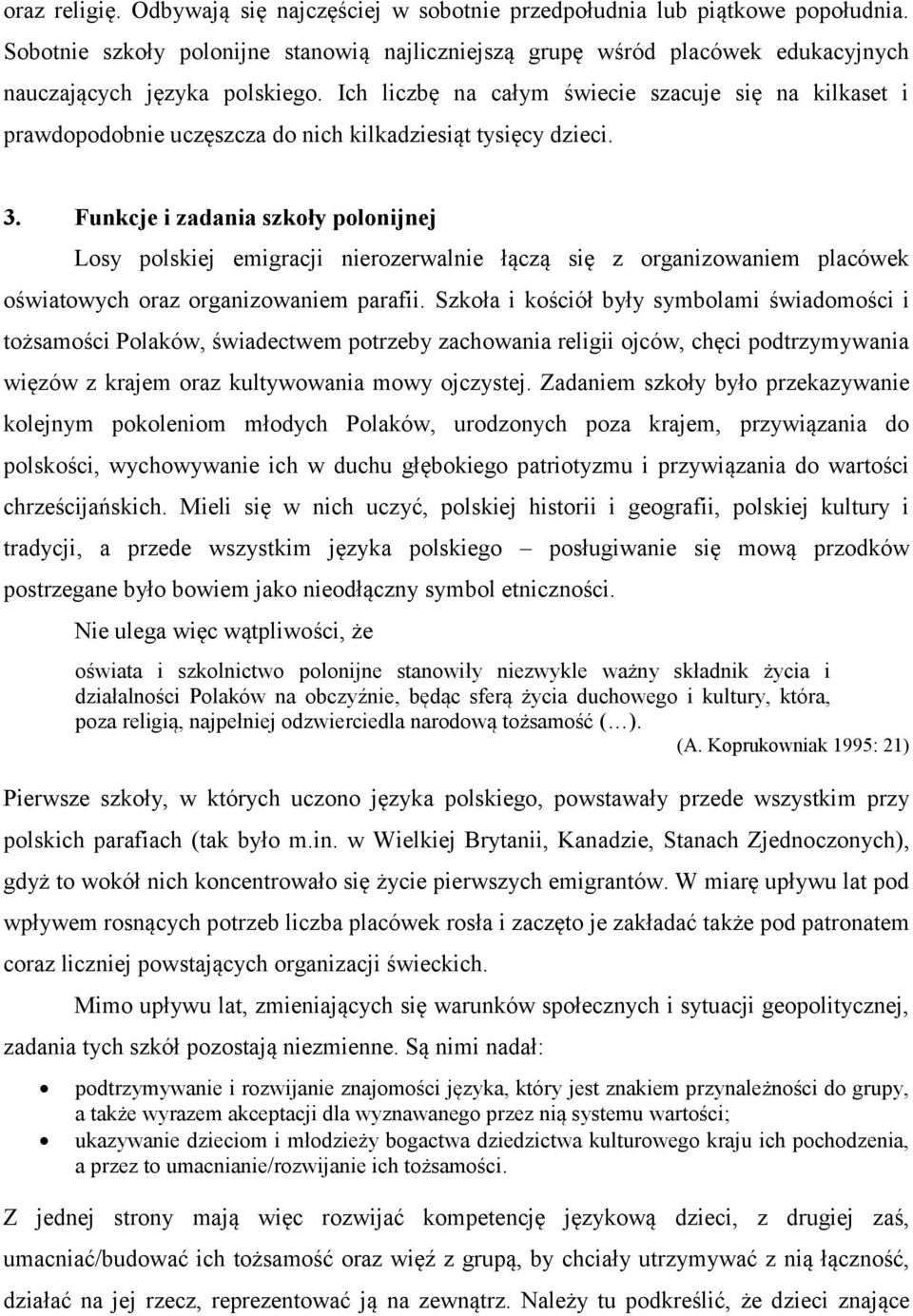 oraz religię. Odbywają się najczęściej w sobotnie przedpołudnia lub piątkowe popołudnia. Sobotnie szkoły polonijne stanowią najliczniejszą grupę wśród placówek edukacyjnych nauczających języka polskiego. Ich liczbę na całym świecie szacuje się na kilkaset i prawdopodobnie uczęszcza do nich kilkadziesiąt tysięcy dzieci.

3. Funkcje i zadania szkoły polonijnej

Losy polskiej emigracji nierozerwalnie łączą się z organizowaniem placówek oświatowych oraz organizowaniem parafii. Szkoła i kościół były symbolami świadomości i tożsamości Polaków, świadectwem potrzeby zachowania religii ojców, chęci podtrzymywania więzów z krajem oraz kultywowania mowy ojczystej. Zadaniem szkoły było przekazywanie kolejnym pokoleniom młodych Polaków, urodzonych poza krajem, przywiązania do polskości, wychowywanie ich w duchu głębokiego patriotyzmu i przywiązania do wartości chrześcijańskich. Mieli się w nich uczyć, polskiej historii i geografii, polskiej kultury i tradycji, a przede wszystkim języka polskiego – posługiwanie się mową przodków postrzegane było bowiem jako nieodłączny symbol etniczności.

Nie ulega więc wątpliwości, że

oświata i szkolnictwo polonijne stanowiły niezwykle ważny składnik życia i działalności Polaków na obczyźnie, będąc sferą życia duchowego i kultury, która, poza religią, najpełniej odzwierciedla narodową tożsamość (…).
(A. Koprukowniak 1995: 21)

Pierwsze szkoły, w których uczono języka polskiego, powstawały przede wszystkim przy polskich parafiach (tak było m.in. w Wielkiej Brytanii, Kanadzie, Stanach Zjednoczonych), gdyż to wokół nich koncentrowało się życie pierwszych emigrantów. W miarę upływu lat pod wpływem rosnących potrzeb liczba placówek rosła i zaczęto je zakładać także pod patronatem coraz liczniej powstających organizacji świeckich.

Mimo upływu lat, zmieniających się warunków społecznych i sytuacji geopolitycznej, zadania tych szkół pozostają niezmienne. Są nimi nadal:

• podtrzymywanie i rozwijanie znajomości języka, który jest znakiem przynależności do grupy, a także wyrazem akceptacji dla wyznawanego przez nią systemu wartości;
• ukazywanie dzieciom i młodzieży bogactwa dziedzictwa kulturowego kraju ich pochodzenia, a przez to umacnianie/rozwijanie ich tożsamości.

Z jednej strony mają więc rozwijać kompetencję językową dzieci, z drugiej zaś, umacniać/budować ich tożsamość oraz więź z grupą, by chciały utrzymywać z nią łączność, działać na jej rzecz, reprezentować ją na zewnątrz. Należy tu podkreślić, że dzieci znające